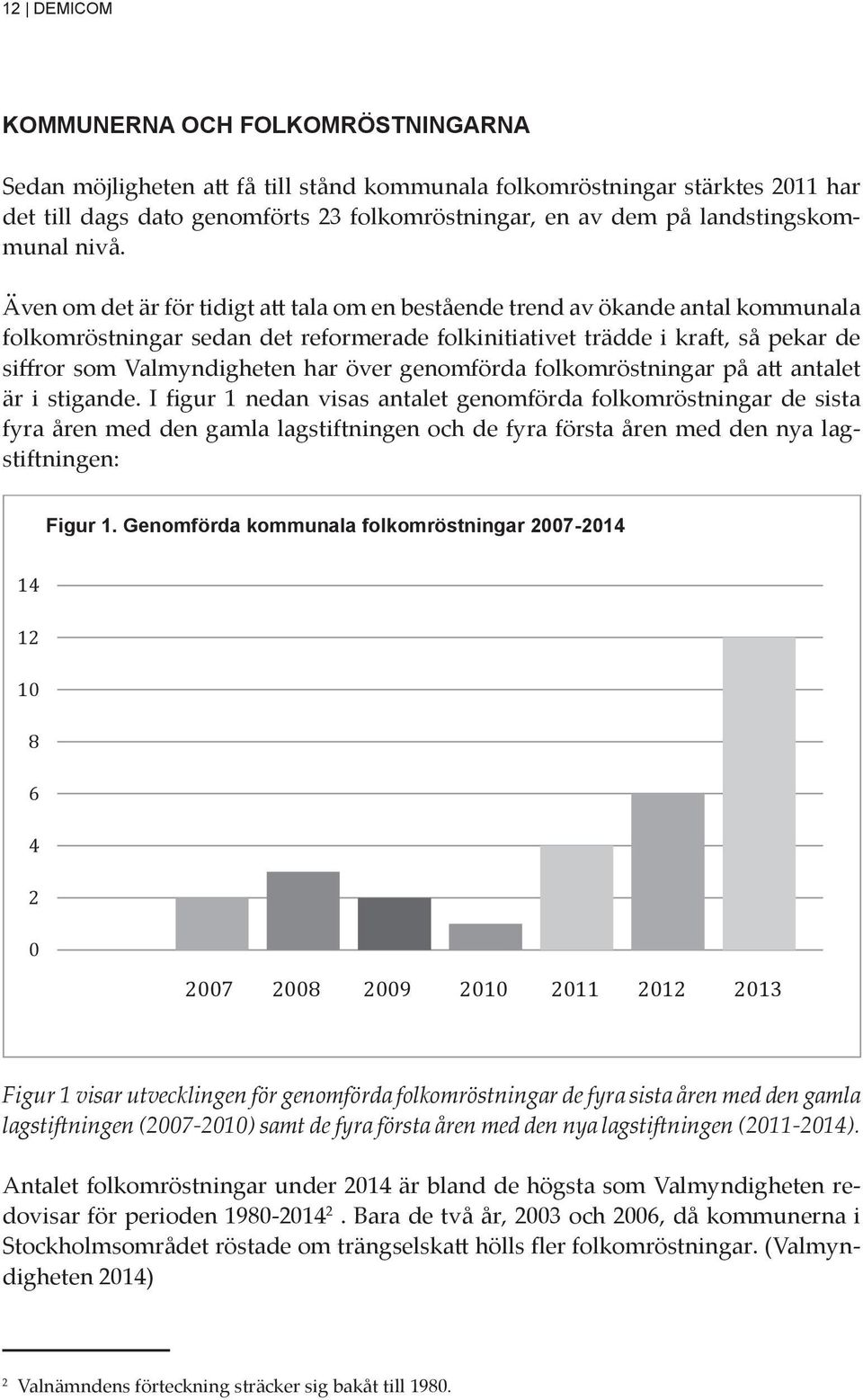 12 | DEMICOM

KOMMUNERNA OCH FOLKOMRÖSTNINGARNA

Sedan möjligheten att få till stånd kommunala folkomröstningar stärktes 2011 har det till dags dato genomförts 23 folkomröstningar, en av dem på landstingskommunal nivå.

Även om det är för tidigt att tala om en bestående trend av ökande antal kommunala folkomröstningar sedan det reformerade folkinitiativet trädde i kraft, så pekar de siffror som Valmyndigheten har över genomförda folkomröstningar på att antalet är i stigande. I figur 1 nedan visas antalet genomförda folkomröstningar de sista fyra åren med den gamla lagstiftningen och de fyra första åren med den nya lagstiftningen:

Figur 1. Genomförda kommunala folkomröstningar 2007-2014

14
12
10
8
6
4
2
0

2007 2008 2009 2010 2011 2012 2013

Figur 1 visar utvecklingen för genomförda folkomröstningar de fyra sista åren med den gamla lagstiftningen (2007-2010) samt de fyra första åren med den nya lagstiftningen (2011-2014).

Antalet folkomröstningar under 2014 är bland de högsta som Valmyndigheten redovisar för perioden 1980-2014$^2$. Bara de två år, 2003 och 2006, då kommunerna i Stockholmsområdet röstade om trängselskatt hölls fler folkomröstningar. (Valmyndigheten 2014)

$^2$ Valnämndens förteckning sträcker sig bakåt till 1980.